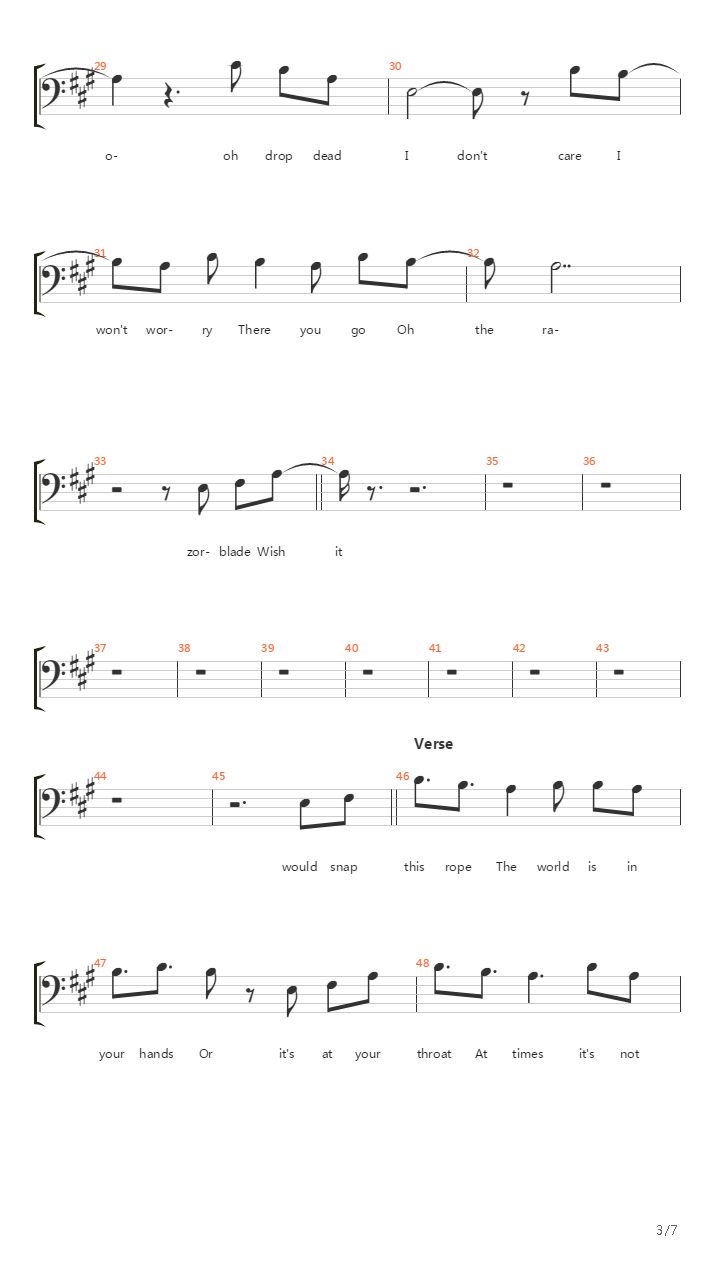 29

o- oh drop dead

30

I don't care I

31

won't wor- ry There you go Oh

32

the ra-

33

zor- blade Wish

34

it

35

36

37

38

39

40

41

42

43

Verse

44

45

would snap

46

this rope The world is in

47

your hands Or it's at your

48

throat At times it's not

3/7